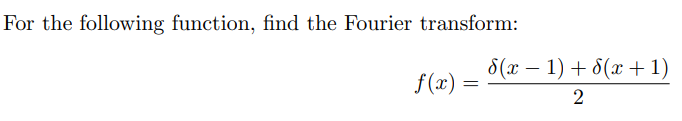 For the following function, find the Fourier transform:

$f(x) = \frac{\delta(x-1)+\delta(x+1)}{2}$